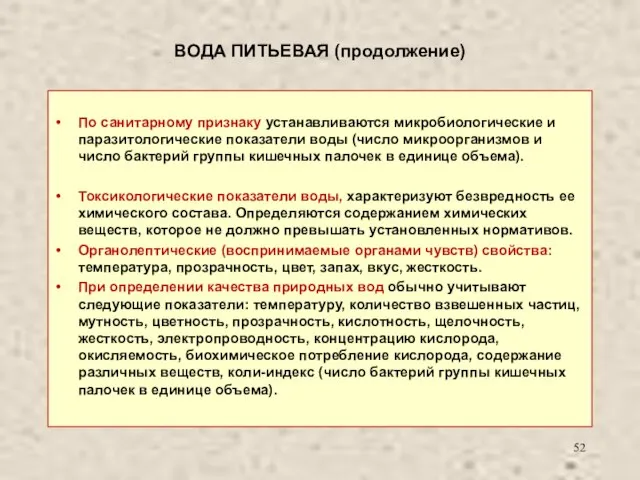 ВОДА ПИТЬЕВАЯ (продолжение)

• По санитарному признаку устанавливаются микробиологические и паразитологические показатели воды (число микроорганизмов и число бактерий группы кишечных палочек в единице объема).

• Токсикологические показатели воды, характеризуют безвредность ее химического состава. Определяются содержанием химических веществ, которое не должно превышать установленных нормативов.

• Органолептические (воспринимаемые органами чувств) свойства: температура, прозрачность, цвет, запах, вкус, жесткость.

• При определении качества природных вод обычно учитывают следующие показатели: температуру, количество взвешенных частиц, мутность, цветность, прозрачность, кислотность, щелочность, жесткость, электропроводность, концентрацию кислорода, окисляемость, биохимическое потребление кислорода, содержание различных веществ, коли-индекс (число бактерий группы кишечных палочек в единице объема).

52